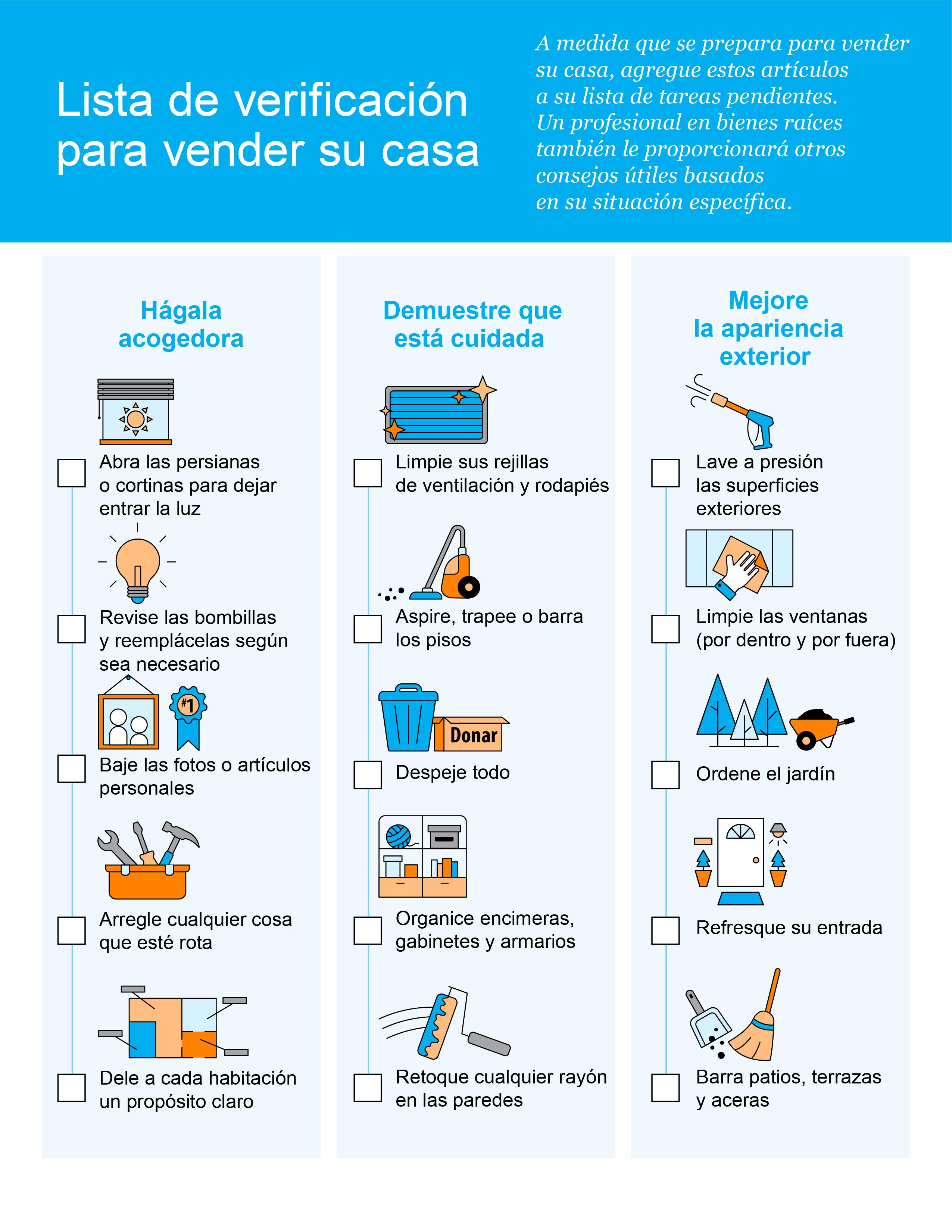 Lista de verificación para vender su casa

A medida que se prepara para vender su casa, agregue estos artículos a su lista de tareas pendientes. Un profesional en bienes raíces también le proporcionará otros consejos útiles basados en su situación específica.

Hágala acogedora

Abra las persianas o cortinas para dejar entrar la luz

Revise las bombillas y reemplácelas según sea necesario

#1

Baje las fotos o artículos personales

Arregle cualquier cosa que esté rota

Dele a cada habitación un propósito claro

Demuestre que está cuidada

Limpie sus rejillas de ventilación y rodapiés

Aspire, trapee o barra los pisos

Donar

Despeje todo

Organice encimeras, gabinetes y armarios

Retoque cualquier rayón en las paredes

Mejore la apariencia exterior

Lave a presión las superficies exteriores

Limpie las ventanas (por dentro y por fuera)

Ordene el jardín

Refresque su entrada

Barra patios, terrazas y aceras